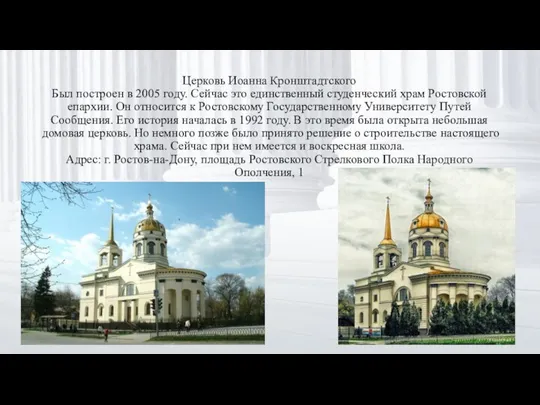 Церковь Иоанна Кронштадтского
Был построен в 2005 году. Сейчас это единственный студенческий храм Ростовской епархии. Он относится к Ростовскому Государственному Университету Путей Сообщения. Его история началась в 1992 году. В это время была открыта небольшая домовая церковь. Но немного позже было принято решение о строительстве настоящего храма. Сейчас при нем имеется и воскресная школа.
Адрес: г. Ростов-на-Дону, площадь Ростовского Стрелкового Полка Народного Ополчения, 1